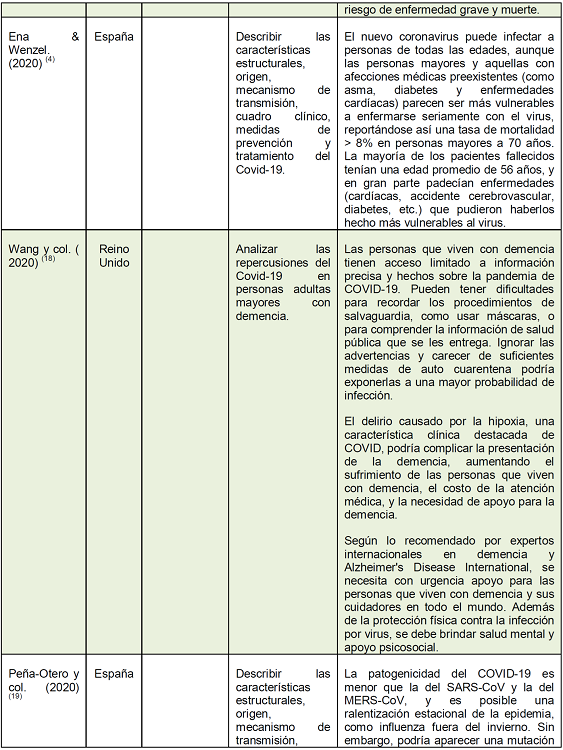 | | | | | riesgo de enfermedad grave y muerte. |
|---|---|---|---|---|
| Ena & Wenzel. (2020) $^{(4)}$ | España | | Describir las características estructurales, origen, mecanismo de transmisión, cuadro clínico, medidas de prevención y tratamiento del Covid-19. | El nuevo coronavirus puede infectar a personas de todas las edades, aunque las personas mayores y aquellas con afecciones médicas preexistentes (como asma, diabetes y enfermedades cardíacas) parecen ser más vulnerables a enfermarse seriamente con el virus, reportándose así una tasa de mortalidad > 8% en personas mayores a 70 años. La mayoría de los pacientes fallecidos tenían una edad promedio de 56 años, y en gran parte padecían enfermedades (cardíacas, accidente cerebrovascular, diabetes, etc.) que pudieron haberlos hecho más vulnerables al virus. |
| Wang y col. ( 2020) $^{(18)}$ | Reino Unido | | Analizar las repercusiones del Covid-19 en personas adultas mayores con demencia. | Las personas que viven con demencia tienen acceso limitado a información precisa y hechos sobre la pandemia de COVID-19. Pueden tener dificultades para recordar los procedimientos de salvaguardia, como usar máscaras, o para comprender la información de salud pública que se les entrega. Ignorar las advertencias y carecer de suficientes medidas de auto cuarentena podría exponerlas a una mayor probabilidad de infección.<br><br>El delirio causado por la hipoxia, una característica clínica destacada de COVID, podría complicar la presentación de la demencia, aumentando el sufrimiento de las personas que viven con demencia, el costo de la atención médica, y la necesidad de apoyo para la demencia.<br><br>Según lo recomendado por expertos internacionales en demencia y Alzheimer's Disease International, se necesita con urgencia apoyo para las personas que viven con demencia y sus cuidadores en todo el mundo. Además de la protección física contra la infección por virus, se debe brindar salud mental y apoyo psicosocial. |
| Peña-Otero y col. (2020) $^{(19)}$ | España | | Describir las características estructurales, origen, mecanismo de transmisión, | La patogenicidad del COVID-19 es menor que la del SARS-CoV y la del MERS-CoV, y es posible una ralentización estacional de la epidemia, como influenza fuera del invierno. Sin embargo, podría aparecer una mutación |